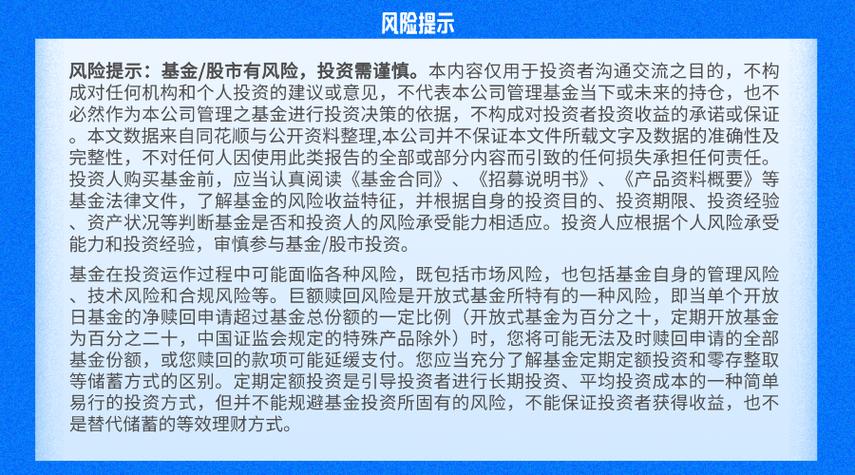 风险提示

风险提示：基金/股市有风险，投资需谨慎。本内容仅用于投资者沟通交流之目的，不构成对任何机构和个人投资的建议或意见，不代表本公司管理基金当下或未来的持仓，也不必然作为本公司管理之基金进行投资决策的依据，不构成对投资者投资收益的承诺或保证。本文数据来自同花顺与公开资料整理,本公司并不保证本文件所载文字及数据的准确性及完整性，不对任何人因使用此类报告的全部或部分内容而引致的任何损失承担任何责任。投资人购买基金前，应当认真阅读《基金合同》、《招募说明书》、《产品资料概要》等基金法律文件，了解基金的风险收益特征，并根据自身的投资目的、投资期限、投资经验、资产状况等判断基金是否和投资人的风险承受能力相适应。投资人应根据个人风险承受能力和投资经验，审慎参与基金/股市投资。

基金在投资运作过程中可能面临各种风险，既包括市场风险，也包括基金自身的管理风险、技术风险和合规风险等。巨额赎回风险是开放式基金所特有的一种风险，即当单个开放日基金的净赎回申请超过基金总份额的一定比例（开放式基金为百分之十，定期开放基金为百分之二十，中国证监会规定的特殊产品除外）时，您将可能无法及时赎回申请的全部基金份额，或您赎回的款项可能延缓支付。您应当充分了解基金定期定额投资和零存整取等储蓄方式的区别。定期定额投资是引导投资者进行长期投资、平均投资成本的一种简单易行的投资方式，但并不能规避基金投资所固有的风险，不能保证投资者获得收益，也不是替代储蓄的等效理财方式。